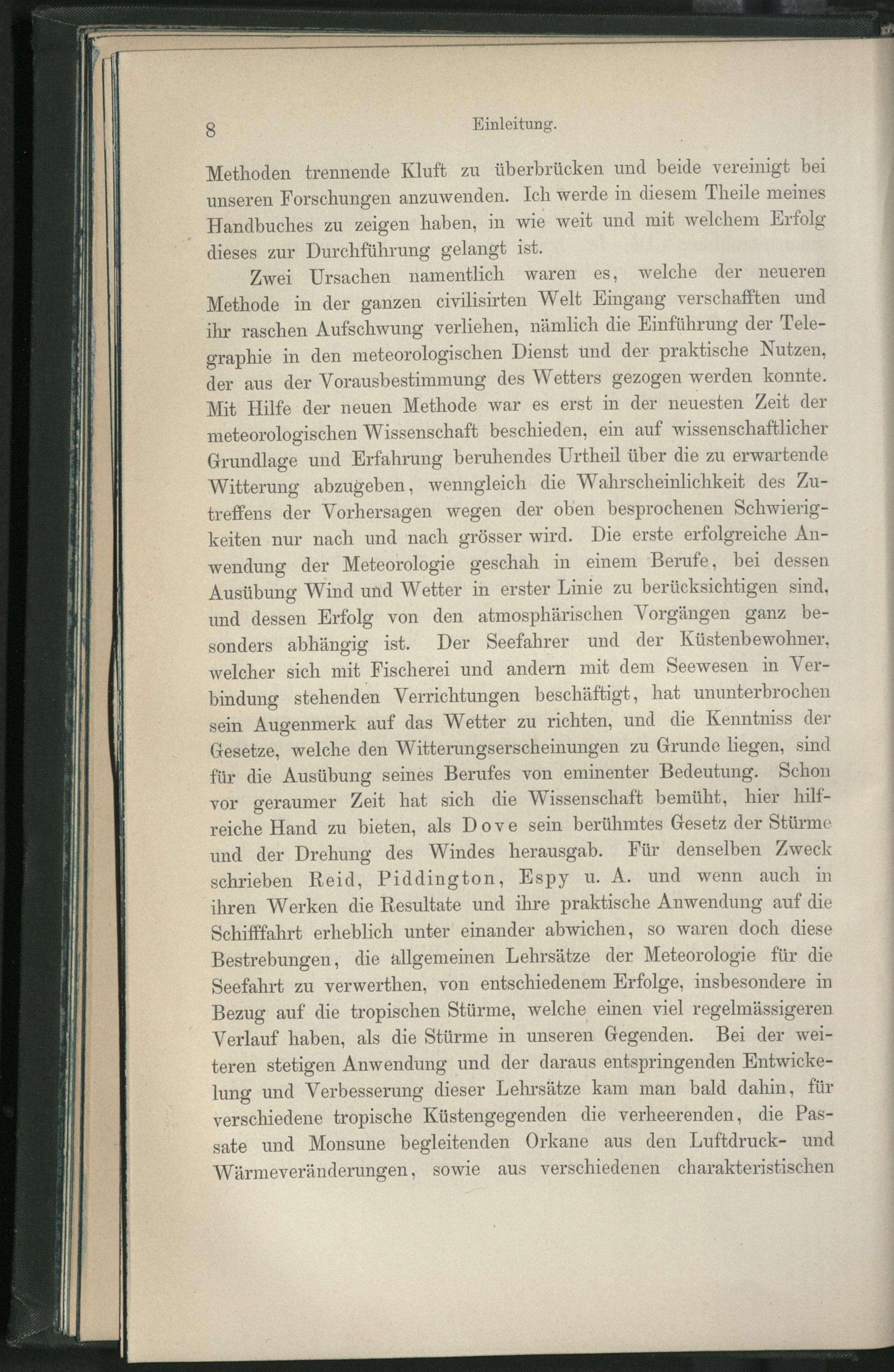 8 Einleitung.

Methoden trennende Kluft zu überbrücken und beide vereinigt bei unseren Forschungen anzuwenden. Ich werde in diesem Theile meines Handbuches zu zeigen haben, in wie weit und mit welchem Erfolg dieses zur Durchführung gelangt ist.

Zwei Ursachen namentlich waren es, welche der neueren Methode in der ganzen civilisirten Welt Eingang verschafften und ihr raschen Aufschwung verliehen, nämlich die Einführung der Telegraphie in den meteorologischen Dienst und der praktische Nutzen, der aus der Vorausbestimmung des Wetters gezogen werden konnte. Mit Hilfe der neuen Methode war es erst in der neuesten Zeit der meteorologischen Wissenschaft beschieden, ein auf wissenschaftlicher Grundlage und Erfahrung beruhendes Urtheil über die zu erwartende Witterung abzugeben, wenngleich die Wahrscheinlichkeit des Zutreffens der Vorhersagen wegen der oben besprochenen Schwierigkeiten nur nach und nach grösser wird. Die erste erfolgreiche Anwendung der Meteorologie geschah in einem Berufe, bei dessen Ausübung Wind und Wetter in erster Linie zu berücksichtigen sind, und dessen Erfolg von den atmosphärischen Vorgängen ganz besonders abhängig ist. Der Seefahrer und der Küstenbewohner, welcher sich mit Fischerei und andern mit dem Seewesen in Verbindung stehenden Verrichtungen beschäftigt, hat ununterbrochen sein Augenmerk auf das Wetter zu richten, und die Kenntniss der Gesetze, welche den Witterungserscheinungen zu Grunde liegen, sind für die Ausübung seines Berufes von eminenter Bedeutung. Schon vor geraumer Zeit hat sich die Wissenschaft bemüht, hier hilfreiche Hand zu bieten, als Dove sein berühmtes Gesetz der Stürme und der Drehung des Windes herausgab. Für denselben Zweck schrieben Reid, Piddington, Espy u. A. und wenn auch in ihren Werken die Resultate und ihre praktische Anwendung auf die Schifffahrt erheblich unter einander abwichen, so waren doch diese Bestrebungen, die allgemeinen Lehrsätze der Meteorologie für die Seefahrt zu verwerthen, von entschiedenem Erfolge, insbesondere in Bezug auf die tropischen Stürme, welche einen viel regelmässigeren Verlauf haben, als die Stürme in unseren Gegenden. Bei der weiteren stetigen Anwendung und der daraus entspringenden Entwickelung und Verbesserung dieser Lehrsätze kam man bald dahin, für verschiedene tropische Küstengegenden die verheerenden, die Passate und Monsune begleitenden Orkane aus den Luftdruck- und Wärmeveränderungen, sowie aus verschiedenen charakteristischen